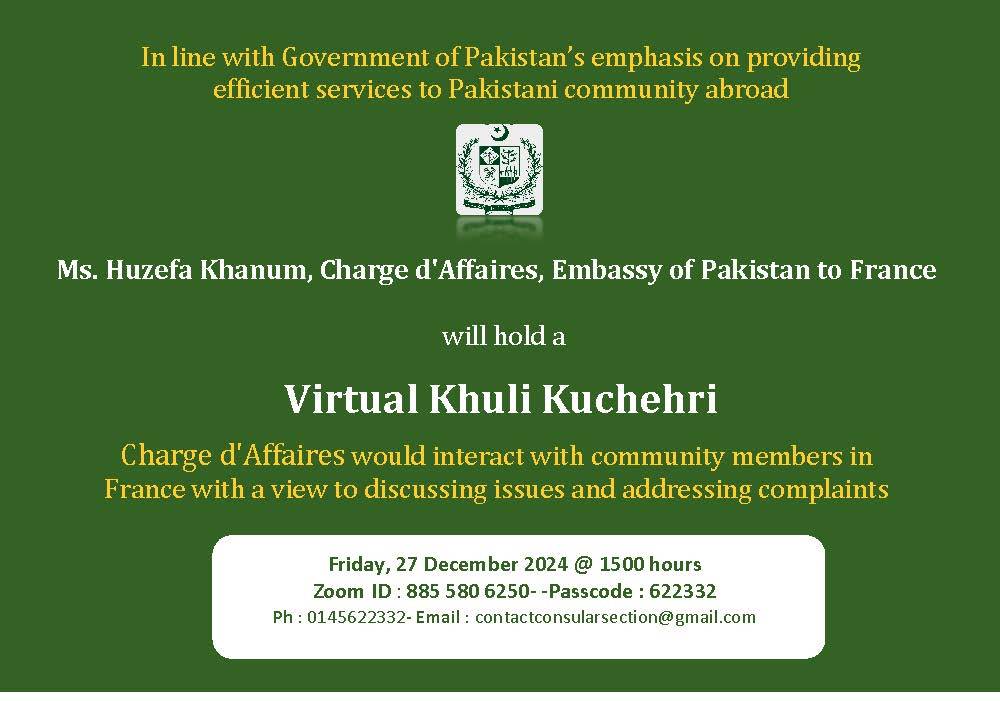 In line with Government of Pakistan's emphasis on providing efficient services to Pakistani community abroad

Ms. Huzefa Khanum, Charge d'Affaires, Embassy of Pakistan to France

will hold a

Virtual Khuli Kuchehri

Charge d'Affaires would interact with community members in France with a view to discussing issues and addressing complaints

Friday, 27 December 2024 @ 1500 hours
Zoom ID : 885 580 6250- -Passcode : 622332
Ph : 0145622332- Email : contactconsularsection@gmail.com